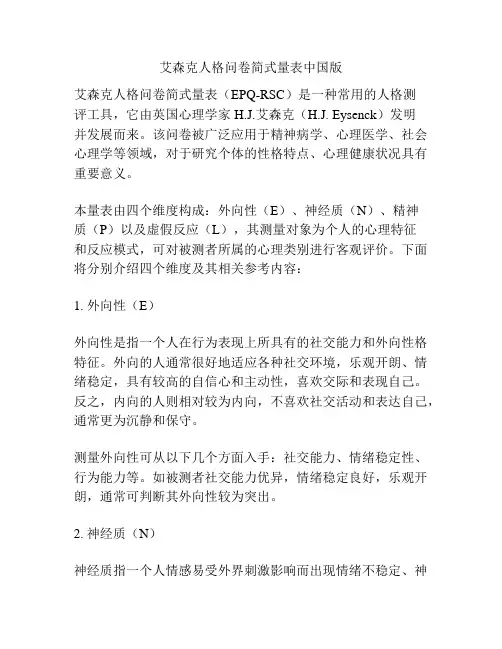 艾森克人格问卷简式量表中国版

艾森克人格问卷简式量表（EPQ-RSC）是一种常用的人格测评工具，它由英国心理学家 H.J.艾森克（H.J. Eysenck）发明并发展而来。该问卷被广泛应用于精神病学、心理医学、社会心理学等领域，对于研究个体的性格特点、心理健康状况具有重要意义。

本量表由四个维度构成：外向性（E）、神经质（N）、精神质（P）以及虚假反应（L），其测量对象为个人的心理特征和反应模式，可对被测者所属的心理类别进行客观评价。下面将分别介绍四个维度及其相关参考内容：

1. 外向性（E）

外向性是指一个人在行为表现上所具有的社交能力和外向性格特征。外向的人通常很好地适应各种社交环境，乐观开朗、情绪稳定，具有较高的自信心和主动性，喜欢交际和表现自己。反之，内向的人则相对较为内向，不喜欢社交活动和表达自己，通常更为沉静和保守。

测量外向性可从以下几个方面入手：社交能力、情绪稳定性、行为能力等。如被测者社交能力优异，情绪稳定良好，乐观开朗，通常可判断其外向性较为突出。

2. 神经质（N）

神经质指一个人情感易受外界刺激影响而出现情绪不稳定、神